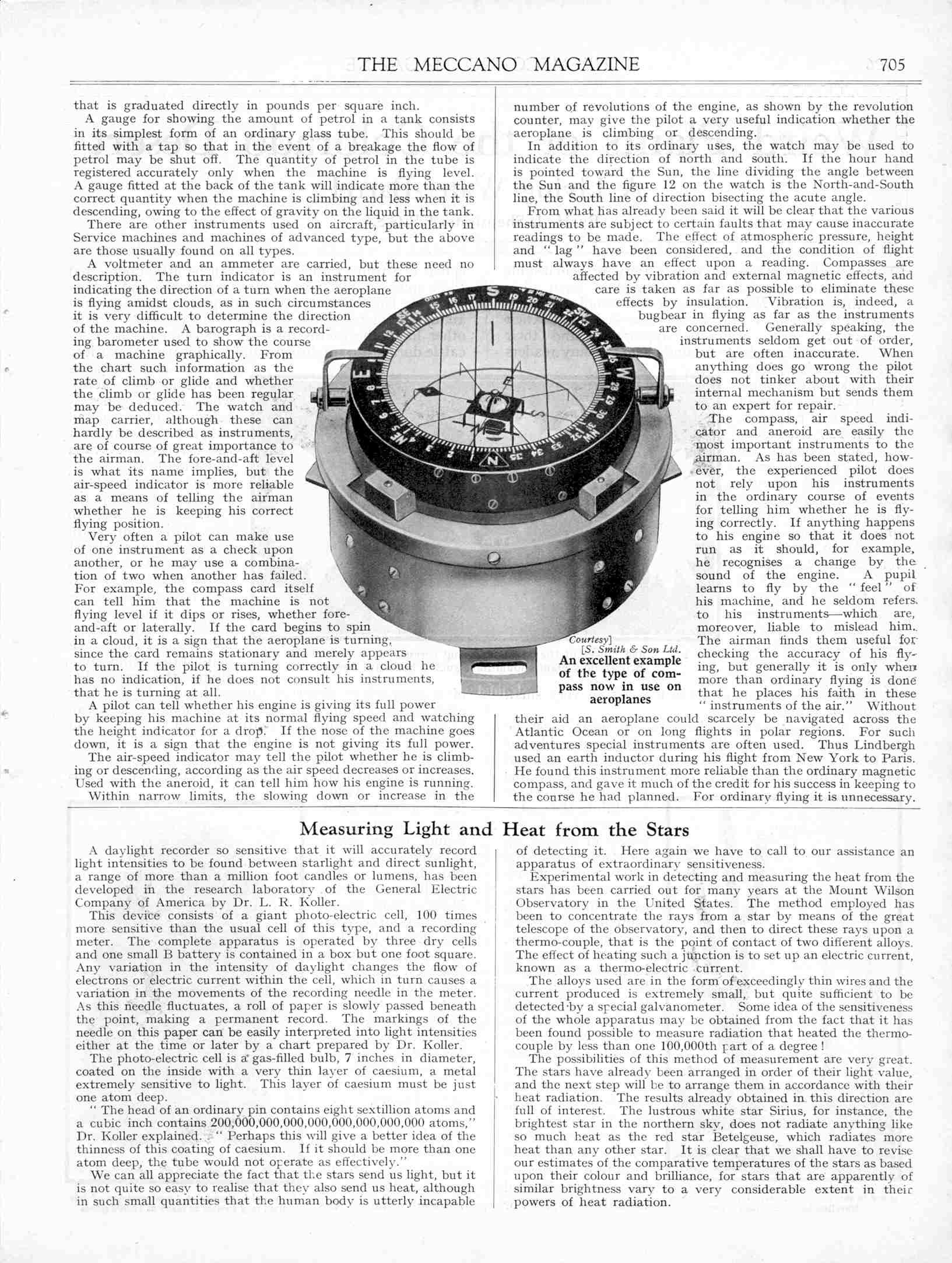 THE MECCANO MAGAZINE 705

that is graduated directly in pounds per square inch.

A gauge for showing the amount of petrol in a tank consists in its simplest form of an ordinary glass tube. This should be fitted with a tap so that in the event of a breakage the flow of petrol may be shut off. The quantity of petrol in the tube is registered accurately only when the machine is flying level. A gauge fitted at the back of the tank will indicate more than the correct quantity when the machine is climbing and less when it is descending, owing to the effect of gravity on the liquid in the tank.

There are other instruments used on aircraft, particularly in Service machines and machines of advanced type, but the above are those usually found on all types.

A voltmeter and an ammeter are carried, but these need no description. The turn indicator is an instrument for indicating the direction of a turn when the aeroplane is flying amidst clouds, as in such circumstances it is very difficult to determine the direction of the machine. A barograph is a recording barometer used to show the course of a machine graphically. From the chart such information as the rate of climb or glide and whether the climb or glide has been regular may be deduced. The watch and map carrier, although these can hardly be described as instruments, are of course of great importance to the airman. The fore-and-aft level is what its name implies, but the air-speed indicator is more reliable as a means of telling the airman whether he is keeping his correct flying position.

Very often a pilot can make use of one instrument as a check upon another, or he may use a combination of two when another has failed. For example, the compass card itself can tell him that the machine is not flying level if it dips or rises, whether fore-and-aft or laterally. If the card begins to spin in a cloud, it is a sign that the aeroplane is turning, since the card remains stationary and merely appears to turn. If the pilot is turning correctly in a cloud he has no indication, if he does not consult his instruments, that he is turning at all.

A pilot can tell whether his engine is giving its full power by keeping his machine at its normal flying speed and watching the height indicator for a drop. If the nose of the machine goes down, it is a sign that the engine is not giving its full power.

The air-speed indicator may tell the pilot whether he is climbing or descending, according as the air speed decreases or increases. Used with the aneroid, it can tell him how his engine is running.

Within narrow limits, the slowing down or increase in the number of revolutions of the engine, as shown by the revolution counter, may give the pilot a very useful indication whether the aeroplane is climbing or descending.

In addition to its ordinary uses, the watch may be used to indicate the direction of north and south. If the hour hand is pointed toward the Sun, the line dividing the angle between the Sun and the figure 12 on the watch is the North-and-South line, the South line of direction bisecting the acute angle.

From what has already been said it will be clear that the various instruments are subject to certain faults that may cause inaccurate readings to be made. The effect of atmospheric pressure, height and "lag" have been considered, and the condition of flight must always have an effect upon a reading. Compasses are affected by vibration and external magnetic effects, and care is taken as far as possible to eliminate these effects by insulation. Vibration is, indeed, a bugbear in flying as far as the instruments are concerned. Generally speaking, the instruments seldom get out of order, but are often inaccurate. When anything does go wrong the pilot does not tinker about with their internal mechanism but sends them to an expert for repair.

The compass, air speed indicator and aneroid are easily the most important instruments to the airman. As has been stated, however, the experienced pilot does not rely upon his instruments in the ordinary course of events for telling him whether he is flying correctly. If anything happens to his engine so that it does not run as it should, for example, he recognises a change by the sound of the engine. A pupil learns to fly by the "feel" of his machine, and he seldom refers to his instruments—which are, moreover, liable to mislead him. The airman finds them useful for checking the accuracy of his flying, but generally it is only when more than ordinary flying is done that he places his faith in these "instruments of the air." Without their aid an aeroplane could scarcely be navigated across the Atlantic Ocean or on long flights in polar regions. For such adventures special instruments are often used. Thus Lindbergh used an earth inductor during his flight from New York to Paris. He found this instrument more reliable than the ordinary magnetic compass, and gave it much of the credit for his success in keeping to the course he had planned. For ordinary flying it is unnecessary.

Courtesy] [S. Smith & Son Ltd.
An excellent example of the type of compass now in use on aeroplanes

Measuring Light and Heat from the Stars

A daylight recorder so sensitive that it will accurately record light intensities to be found between starlight and direct sunlight, a range of more than a million foot candles or lumens, has been developed in the research laboratory of the General Electric Company of America by Dr. L. R. Koller.

This device consists of a giant photo-electric cell, 100 times more sensitive than the usual cell of this type, and a recording meter. The complete apparatus is operated by three dry cells and one small B battery is contained in a box but one foot square. Any variation in the intensity of daylight changes the flow of electrons or electric current within the cell, which in turn causes a variation in the movements of the recording needle in the meter. As this needle fluctuates, a roll of paper is slowly passed beneath the point, making a permanent record. The markings of the needle on this paper can be easily interpreted into light intensities either at the time or later by a chart prepared by Dr. Koller.

The photo-electric cell is a gas-filled bulb, 7 inches in diameter, coated on the inside with a very thin layer of caesium, a metal extremely sensitive to light. This layer of caesium must be just one atom deep.

"The head of an ordinary pin contains eight sextillion atoms and a cubic inch contains 200,000,000,000,000,000,000,000,000 atoms," Dr. Koller explained. "Perhaps this will give a better idea of the thinness of this coating of caesium. If it should be more than one atom deep, the tube would not operate as effectively."

We can all appreciate the fact that the stars send us light, but it is not quite so easy to realise that they also send us heat, although in such small quantities that the human body is utterly incapable of detecting it. Here again we have to call to our assistance an apparatus of extraordinary sensitiveness.

Experimental work in detecting and measuring the heat from the stars has been carried out for many years at the Mount Wilson Observatory in the United States. The method employed has been to concentrate the rays from a star by means of the great telescope of the observatory, and then to direct these rays upon a thermo-couple, that is the point of contact of two different alloys. The effect of heating such a junction is to set up an electric current, known as a thermo-electric current.

The alloys used are in the form of exceedingly thin wires and the current produced is extremely small, but quite sufficient to be detected by a special galvanometer. Some idea of the sensitiveness of the whole apparatus may be obtained from the fact that it has been found possible to measure radiation that heated the thermo-couple by less than one 100,000th part of a degree!

The possibilities of this method of measurement are very great. The stars have already been arranged in order of their light value, and the next step will be to arrange them in accordance with their heat radiation. The results already obtained in this direction are full of interest. The lustrous white star Sirius, for instance, the brightest star in the northern sky, does not radiate anything like so much heat as the red star Betelgeuse, which radiates more heat than any other star. It is clear that we shall have to revise our estimates of the comparative temperatures of the stars as based upon their colour and brilliance, for stars that are apparently of similar brightness vary to a very considerable extent in their powers of heat radiation.